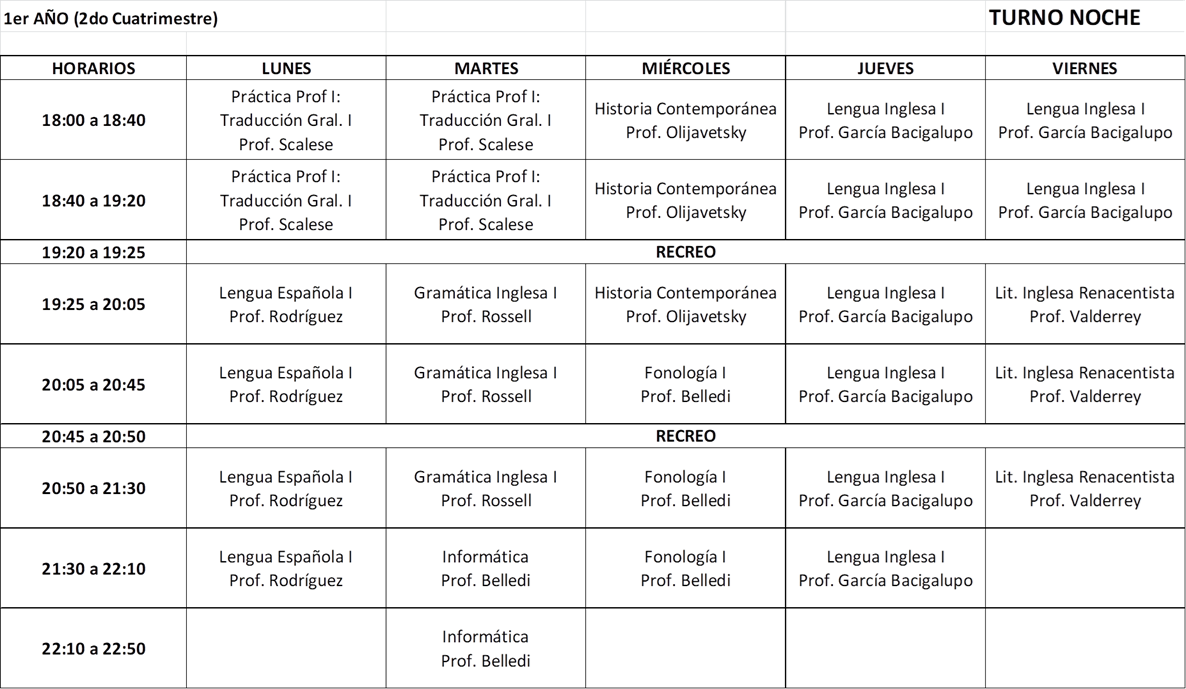 1er AÑO (2do Cuatrimestre)

TURNO NOCHE

| HORARIOS | LUNES | MARTES | MIÉRCOLES | JUEVES | VIERNES |
|---|---|---|---|---|---|
| 18:00 a 18:40 | Práctica Prof I: Traducción Gral. I Prof. Scalese | Práctica Prof I: Traducción Gral. I Prof. Scalese | Historia Contemporánea Prof. Olijavetsky | Lengua Inglesa I Prof. García Bacigalupo | Lengua Inglesa I Prof. García Bacigalupo |
| 18:40 a 19:20 | Práctica Prof I: Traducción Gral. I Prof. Scalese | Práctica Prof I: Traducción Gral. I Prof. Scalese | Historia Contemporánea Prof. Olijavetsky | Lengua Inglesa I Prof. García Bacigalupo | Lengua Inglesa I Prof. García Bacigalupo |
| 19:20 a 19:25 | RECREO | | | | |
| 19:25 a 20:05 | Lengua Española I Prof. Rodríguez | Gramática Inglesa I Prof. Rossell | Historia Contemporánea Prof. Olijavetsky | Lengua Inglesa I Prof. García Bacigalupo | Lit. Inglesa Renacentista Prof. Valderrey |
| 20:05 a 20:45 | Lengua Española I Prof. Rodríguez | Gramática Inglesa I Prof. Rossell | Fonología I Prof. Belledi | Lengua Inglesa I Prof. García Bacigalupo | Lit. Inglesa Renacentista Prof. Valderrey |
| 20:45 a 20:50 | RECREO | | | | |
| 20:50 a 21:30 | Lengua Española I Prof. Rodríguez | Gramática Inglesa I Prof. Rossell | Fonología I Prof. Belledi | Lengua Inglesa I Prof. García Bacigalupo | Lit. Inglesa Renacentista Prof. Valderrey |
| 21:30 a 22:10 | Lengua Española I Prof. Rodríguez | Informática Prof. Belledi | Fonología I Prof. Belledi | Lengua Inglesa I Prof. García Bacigalupo | |
| 22:10 a 22:50 | | Informática Prof. Belledi | | | |